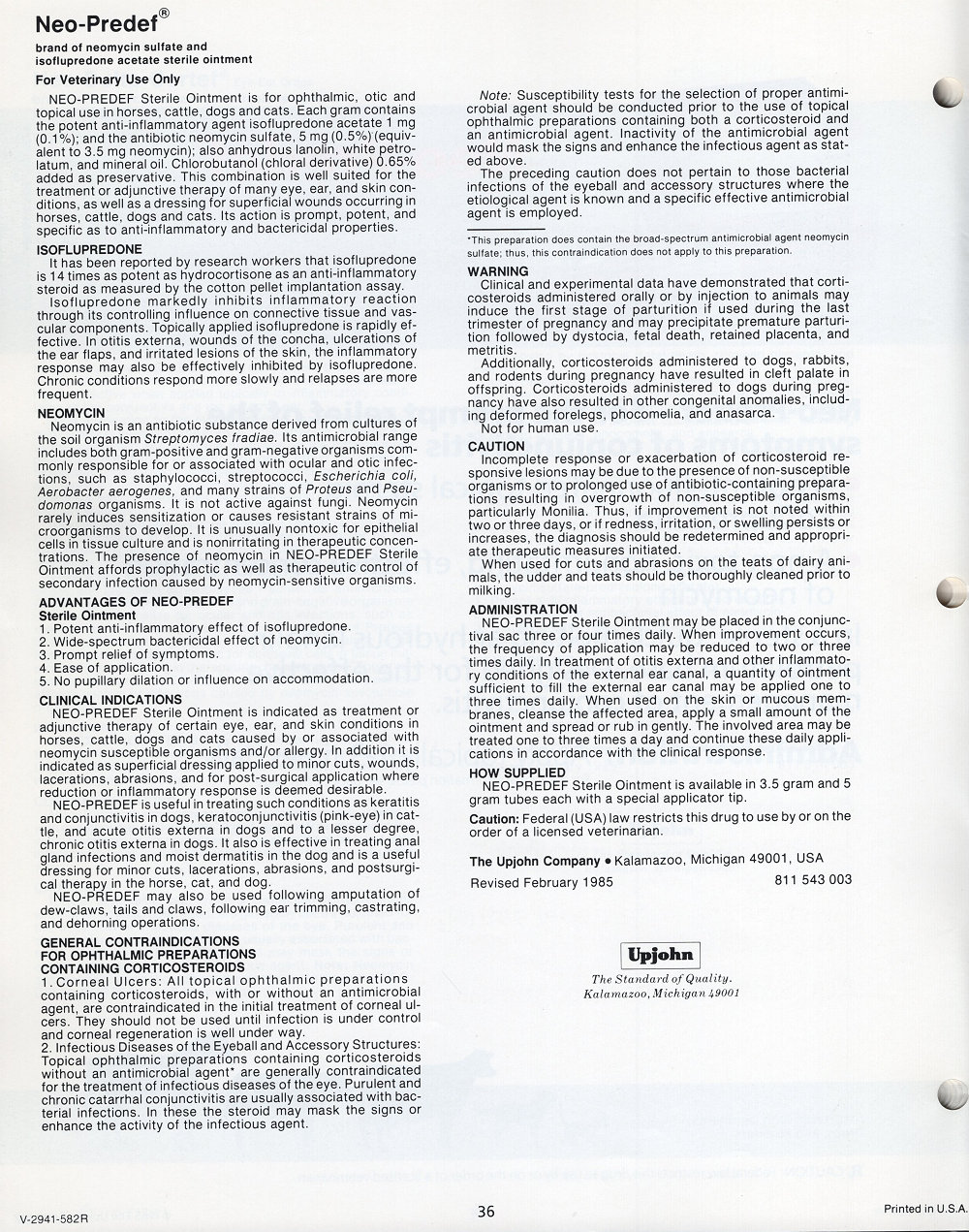 Neo-Predef®

brand of neomycin sulfate and isoflupredone acetate sterile ointment

For Veterinary Use Only

NEO-PREDEF Sterile Ointment is for ophthalmic, otic and topical use in horses, cattle, dogs and cats. Each gram contains the potent anti-inflammatory agent isoflupredone acetate 1 mg (0.1%); and the antibiotic neomycin sulfate, 5 mg (0.5%) (equivalent to 3.5 mg neomycin); also anhydrous lanolin, white petrolatum, and mineral oil. Chlorobutanol (chloral derivative) 0.65% added as preservative. This combination is well suited for the treatment or adjunctive therapy of many eye, ear, and skin conditions, as well as a dressing for superficial wounds occurring in horses, cattle, dogs and cats. Its action is prompt, potent, and specific as to anti-inflammatory and bactericidal properties.

ISOFLUPREDONE

It has been reported by research workers that isoflupredone is 14 times as potent as hydrocortisone as an anti-inflammatory steroid as measured by the cotton pellet implantation assay.

Isoflupredone markedly inhibits inflammatory reaction through its controlling influence on connective tissue and vascular components. Topically applied isoflupredone is rapidly effective. In otitis externa, wounds of the concha, ulcerations of the ear flaps, and irritated lesions of the skin, the inflammatory response may also be effectively inhibited by isoflupredone. Chronic conditions respond more slowly and relapses are more frequent.

NEOMYCIN

Neomycin is an antibiotic substance derived from cultures of the soil organism Streptomyces fradiae. Its antimicrobial range includes both gram-positive and gram-negative organisms commonly responsible for or associated with ocular and otic infections, such as staphylococci, streptococci, Escherichia coli, Aerobacter aerogenes, and many strains of Proteus and Pseudomonas organisms. It is not active against fungi. Neomycin rarely induces sensitization or causes resistant strains of microorganisms to develop. It is unusually nontoxic for epithelial cells in tissue culture and is nonirritating in therapeutic concentrations. The presence of neomycin in NEO-PREDEF Sterile Ointment affords prophylactic as well as therapeutic control of secondary infection caused by neomycin-sensitive organisms.

ADVANTAGES OF NEO-PREDEF
Sterile Ointment
1. Potent anti-inflammatory effect of isoflupredone.
2. Wide-spectrum bactericidal effect of neomycin.
3. Prompt relief of symptoms.
4. Ease of application.
5. No pupillary dilation or influence on accommodation.

CLINICAL INDICATIONS

NEO-PREDEF Sterile Ointment is indicated as treatment or adjunctive therapy of certain eye, ear, and skin conditions in horses, cattle, dogs and cats caused by or associated with neomycin susceptible organisms and/or allergy. In addition it is indicated as superficial dressing applied to minor cuts, wounds, lacerations, abrasions, and for post-surgical application where reduction or inflammatory response is deemed desirable.

NEO-PREDEF is useful in treating such conditions as keratitis and conjunctivitis in dogs, keratoconjunctivitis (pink-eye) in cattle, and acute otitis externa in dogs and to a lesser degree, chronic otitis externa in dogs. It also is effective in treating anal gland infections and moist dermatitis in the dog and is a useful dressing for minor cuts, lacerations, abrasions, and postsurgical therapy in the horse, cat, and dog.

NEO-PREDEF may also be used following amputation of dew-claws, tails and claws, following ear trimming, castrating, and dehorning operations.

GENERAL CONTRAINDICATIONS
FOR OPHTHALMIC PREPARATIONS
CONTAINING CORTICOSTEROIDS

1. Corneal Ulcers: All topical ophthalmic preparations containing corticosteroids, with or without an antimicrobial agent, are contraindicated in the initial treatment of corneal ulcers. They should not be used until infection is under control and corneal regeneration is well under way.
2. Infectious Diseases of the Eyeball and Accessory Structures: Topical ophthalmic preparations containing corticosteroids without an antimicrobial agent* are generally contraindicated for the treatment of infectious diseases of the eye. Purulent and chronic catarrhal conjunctivitis are usually associated with bacterial infections. In these the steroid may mask the signs or enhance the activity of the infectious agent.

Note: Susceptibility tests for the selection of proper antimicrobial agent should be conducted prior to the use of topical ophthalmic preparations containing both a corticosteroid and an antimicrobial agent. Inactivity of the antimicrobial agent would mask the signs and enhance the infectious agent as stated above.

The preceding caution does not pertain to those bacterial infections of the eyeball and accessory structures where the etiological agent is known and a specific effective antimicrobial agent is employed.

*This preparation does contain the broad-spectrum antimicrobial agent neomycin sulfate; thus, this contraindication does not apply to this preparation.

WARNING

Clinical and experimental data have demonstrated that corticosteroids administered orally or by injection to animals may induce the first stage of parturition if used during the last trimester of pregnancy and may precipitate premature parturition followed by dystocia, fetal death, retained placenta, and metritis.

Additionally, corticosteroids administered to dogs, rabbits, and rodents during pregnancy have resulted in cleft palate in offspring. Corticosteroids administered to dogs during pregnancy have also resulted in other congenital anomalies, including deformed forelegs, phocomelia, and anasarca.

Not for human use.

CAUTION

Incomplete response or exacerbation of corticosteroid responsive lesions may be due to the presence of non-susceptible organisms or to prolonged use of antibiotic-containing preparations resulting in overgrowth of non-susceptible organisms, particularly Monilia. Thus, if improvement is not noted within two or three days, or if redness, irritation, or swelling persists or increases, the diagnosis should be redetermined and appropriate therapeutic measures initiated.

When used for cuts and abrasions on the teats of dairy animals, the udder and teats should be thoroughly cleaned prior to milking.

ADMINISTRATION

NEO-PREDEF Sterile Ointment may be placed in the conjunctival sac three or four times daily. When improvement occurs, the frequency of application may be reduced to two or three times daily. In treatment of otitis externa and other inflammatory conditions of the external ear canal, a quantity of ointment sufficient to fill the external ear canal may be applied one to three times daily. When used on the skin or mucous membranes, cleanse the affected area, apply a small amount of the ointment and spread or rub in gently. The involved area may be treated one to three times a day and continue these daily applications in accordance with the clinical response.

HOW SUPPLIED

NEO-PREDEF Sterile Ointment is available in 3.5 gram and 5 gram tubes each with a special applicator tip.

Caution: Federal (USA) law restricts this drug to use by or on the order of a licensed veterinarian.

The Upjohn Company • Kalamazoo, Michigan 49001, USA

Revised February 1985 811 543 003

Upjohn
The Standard of Quality.
Kalamazoo, Michigan 49001

V-2941-582R

36

Printed in U.S.A.